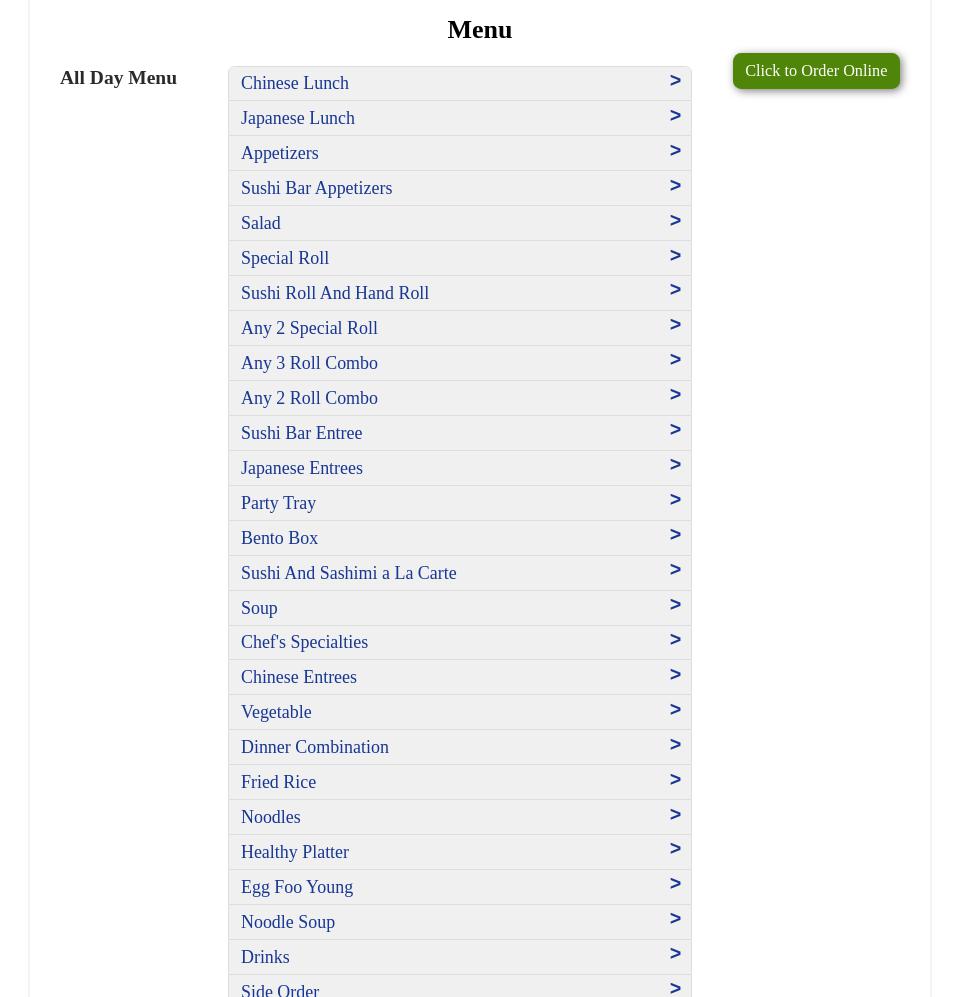 Menu

All Day Menu

Chinese Lunch >
Japanese Lunch >
Appetizers >
Sushi Bar Appetizers >
Salad >
Special Roll >
Sushi Roll And Hand Roll >
Any 2 Special Roll >
Any 3 Roll Combo >
Any 2 Roll Combo >
Sushi Bar Entree >
Japanese Entrees >
Party Tray >
Bento Box >
Sushi And Sashimi a La Carte >
Soup >
Chef's Specialties >
Chinese Entrees >
Vegetable >
Dinner Combination >
Fried Rice >
Noodles >
Healthy Platter >
Egg Foo Young >
Noodle Soup >
Drinks >
Side Order >

Click to Order Online